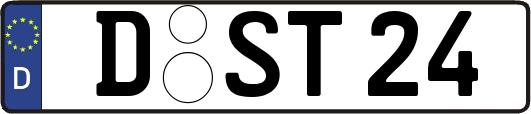 D
D ST 24